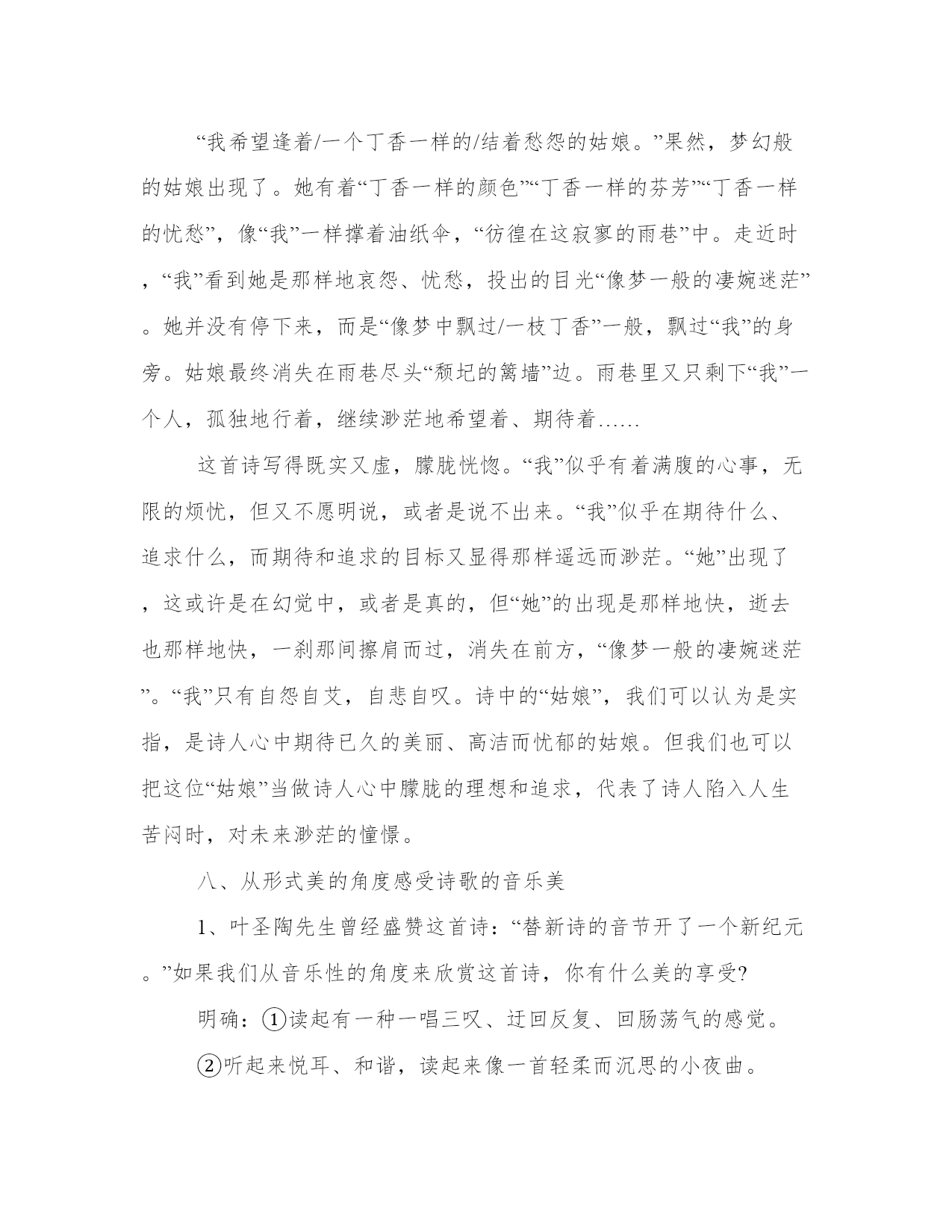 “我希望逢着/一个丁香一样的/结着愁怨的姑娘。”果然，梦幻般的姑娘出现了。她有着“丁香一样的颜色”“丁香一样的芬芳”“丁香一样的忧愁”，像“我”一样撑着油纸伞，“彷徨在这寂寥的雨巷”中。走近时，“我”看到她是那样地哀怨、忧愁，投出的目光“像梦一般的凄婉迷茫”。她并没有停下来，而是“像梦中飘过/一枝丁香”一般，飘过“我”的身旁。姑娘最终消失在雨巷尽头“颓圮的篱墙”边。雨巷里又只剩下“我”一个人，孤独地行着，继续渺茫地希望着、期待着……

这首诗写得既实又虚，朦胧恍惚。“我”似乎有着满腹的心事，无限的烦忧，但又不愿明说，或者是说不出来。“我”似乎在期待什么、追求什么，而期待和追求的目标又显得那样遥远而渺茫。“她”出现了，这或许是在幻觉中，或者是真的，但“她”的出现是那样地快，逝去也那样地快，一刹那间擦肩而过，消失在前方，“像梦一般的凄婉迷茫”。“我”只有自怨自艾，自悲自叹。诗中的“姑娘”，我们可以认为是实指，是诗人心中期待已久的美丽、高洁而忧郁的姑娘。但我们也可以把这位“姑娘”当做诗人心中朦胧的理想和追求，代表了诗人陷入人生苦闷时，对未来渺茫的憧憬。

八、从形式美的角度感受诗歌的音乐美

1、叶圣陶先生曾经盛赞这首诗：“替新诗的音节开了一个新纪元。”如果我们从音乐性的角度来欣赏这首诗，你有什么美的享受?

明确：①读起有一种一唱三叹、迂回反复、回肠荡气的感觉。

②听起来悦耳、和谐，读起来像一首轻柔而沉思的小夜曲。